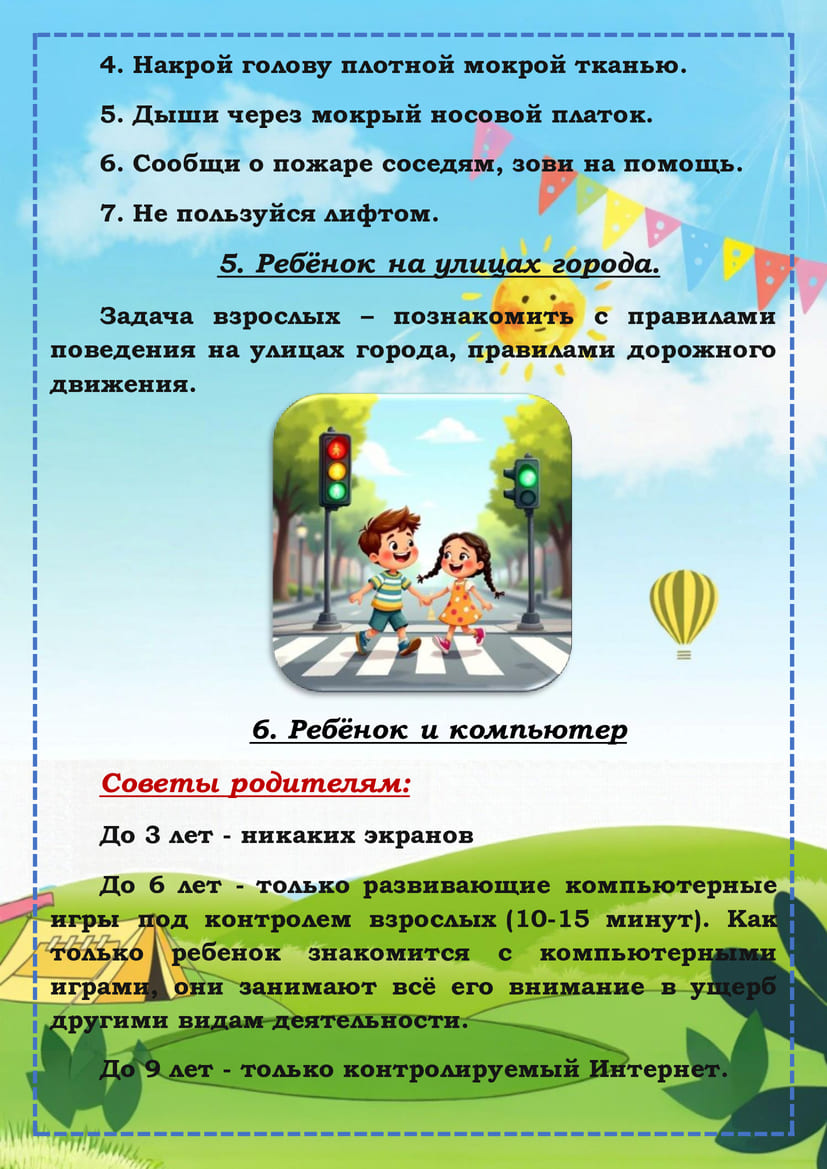 4. Накрой голову плотной мокрой тканью.

5. Дыши через мокрый носовой платок.

6. Сообщи о пожаре соседям, зови на помощь.

7. Не пользуйся лифтом.

5. Ребёнок на улицах города.

Задача взрослых – познакомить с правилами поведения на улицах города, правилами дорожного движения.

6. Ребёнок и компьютер

Советы родителям:

До 3 лет - никаких экранов

До 6 лет - только развивающие компьютерные игры под контролем взрослых (10-15 минут). Как только ребенок знакомится с компьютерными играми, они занимают всё его внимание в ущерб другими видам деятельности.

До 9 лет - только контролируемый Интернет.